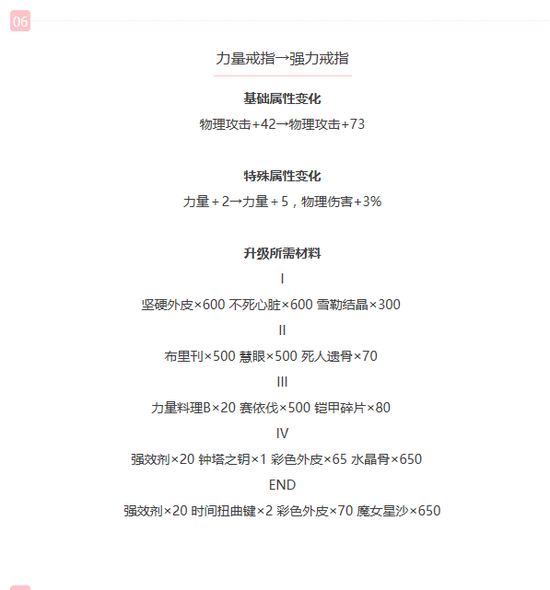 06

力量戒指→强力戒指

基础属性变化

物理攻击+42→物理攻击+73

特殊属性变化

力量＋2→力量＋5，物理伤害+3%

升级所需材料

I

坚硬外皮×600 不死心脏×600 雪勒结晶×300

II

布里刊×500 慧眼×500 死人遗骨×70

III

力量料理B×20 赛依伐×500 铠甲碎片×80

IV

强效剂×20 钟塔之钥×1 彩色外皮×65 水晶骨×650

END

强效剂×20 时间扭曲键×2 彩色外皮×70 魔女星沙×650